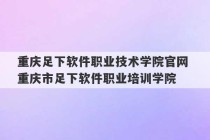 重庆足下软件职业技术学院官网
重庆市足下软件职业培训学院